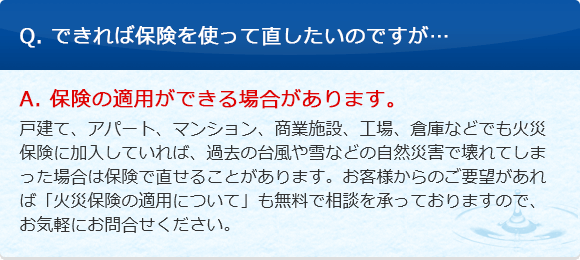 Q. できれば保険を使って直したいのですが…

A. 保険の適用ができる場合があります。

戸建て、アパート、マンション、商業施設、工場、倉庫などでも火災保険に加入していれば、過去の台風や雪などの自然災害で壊れてしまった場合は保険で直せることがあります。お客様からのご要望があれば「火災保険の適用について」も無料で相談を承っておりますので、お気軽にお問合せください。